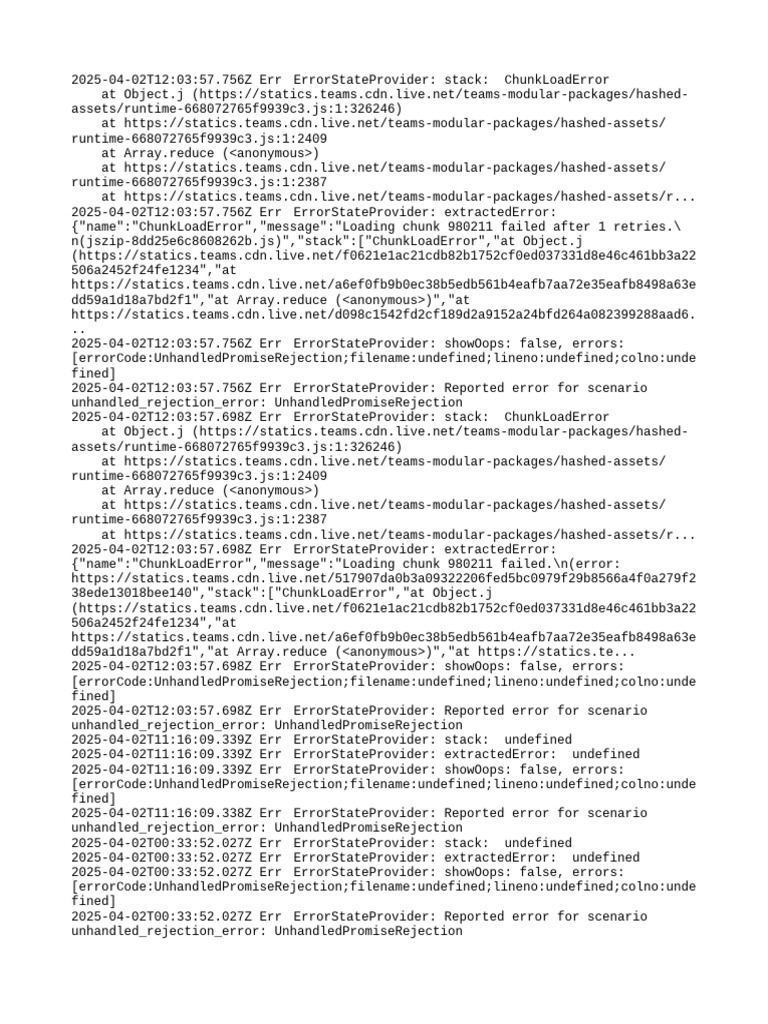 2025-04-02T12:03:57.756Z Err  ErrorStateProvider: stack:  ChunkLoadError
    at Object.j (https://statics.teams.cdn.live.net/teams-modular-packages/hashed-assets/runtime-668072765f9939c3.js:1:326246)
    at https://statics.teams.cdn.live.net/teams-modular-packages/hashed-assets/runtime-668072765f9939c3.js:1:2409
    at Array.reduce (<anonymous>)
    at https://statics.teams.cdn.live.net/teams-modular-packages/hashed-assets/runtime-668072765f9939c3.js:1:2387
    at https://statics.teams.cdn.live.net/teams-modular-packages/hashed-assets/r...
2025-04-02T12:03:57.756Z Err  ErrorStateProvider: extractedError: {"name":"ChunkLoadError","message":"Loading chunk 980211 failed after 1 retries.\n(jszip-8dd25e6c8608262b.js)","stack":["ChunkLoadError","at Object.j (https://statics.teams.cdn.live.net/f0621e1ac21cdb82b1752cf0ed037331d8e46c461bb3a22506a2452f24fe1234","at https://statics.teams.cdn.live.net/a6ef0fb9b0ec38b5edb561b4eafb7aa72e35eafb8498a63edd59a1d18a7bd2f1","at Array.reduce (<anonymous>)","at https://statics.teams.cdn.live.net/d098c1542fd2cf189d2a9152a24bfd264a082399288aad6...
2025-04-02T12:03:57.756Z Err  ErrorStateProvider: showOops: false, errors: [errorCode:UnhandledPromiseRejection;filename:undefined;lineno:undefined;colno:undefined]
2025-04-02T12:03:57.756Z Err  ErrorStateProvider: Reported error for scenario unhandled_rejection_error: UnhandledPromiseRejection
2025-04-02T12:03:57.698Z Err  ErrorStateProvider: stack:  ChunkLoadError
    at Object.j (https://statics.teams.cdn.live.net/teams-modular-packages/hashed-assets/runtime-668072765f9939c3.js:1:326246)
    at https://statics.teams.cdn.live.net/teams-modular-packages/hashed-assets/runtime-668072765f9939c3.js:1:2409
    at Array.reduce (<anonymous>)
    at https://statics.teams.cdn.live.net/teams-modular-packages/hashed-assets/runtime-668072765f9939c3.js:1:2387
    at https://statics.teams.cdn.live.net/teams-modular-packages/hashed-assets/r...
2025-04-02T12:03:57.698Z Err  ErrorStateProvider: extractedError: {"name":"ChunkLoadError","message":"Loading chunk 980211 failed.\n(error: https://statics.teams.cdn.live.net/517907da0b3a09322206fed5bc0979f29b8566a4f0a279f238ede13018bee140","stack":["ChunkLoadError","at Object.j (https://statics.teams.cdn.live.net/f0621e1ac21cdb82b1752cf0ed037331d8e46c461bb3a22506a2452f24fe1234","at https://statics.teams.cdn.live.net/a6ef0fb9b0ec38b5edb561b4eafb7aa72e35eafb8498a63edd59a1d18a7bd2f1","at Array.reduce (<anonymous>)","at https://statics.te...
2025-04-02T12:03:57.698Z Err  ErrorStateProvider: showOops: false, errors: [errorCode:UnhandledPromiseRejection;filename:undefined;lineno:undefined;colno:undefined]
2025-04-02T12:03:57.698Z Err  ErrorStateProvider: Reported error for scenario unhandled_rejection_error: UnhandledPromiseRejection
2025-04-02T11:16:09.339Z Err  ErrorStateProvider: stack:  undefined
2025-04-02T11:16:09.339Z Err  ErrorStateProvider: extractedError:  undefined
2025-04-02T11:16:09.339Z Err  ErrorStateProvider: showOops: false, errors: [errorCode:UnhandledPromiseRejection;filename:undefined;lineno:undefined;colno:undefined]
2025-04-02T11:16:09.338Z Err  ErrorStateProvider: Reported error for scenario unhandled_rejection_error: UnhandledPromiseRejection
2025-04-02T00:33:52.027Z Err  ErrorStateProvider: stack:  undefined
2025-04-02T00:33:52.027Z Err  ErrorStateProvider: extractedError:  undefined
2025-04-02T00:33:52.027Z Err  ErrorStateProvider: showOops: false, errors: [errorCode:UnhandledPromiseRejection;filename:undefined;lineno:undefined;colno:undefined]
2025-04-02T00:33:52.027Z Err  ErrorStateProvider: Reported error for scenario unhandled_rejection_error: UnhandledPromiseRejection